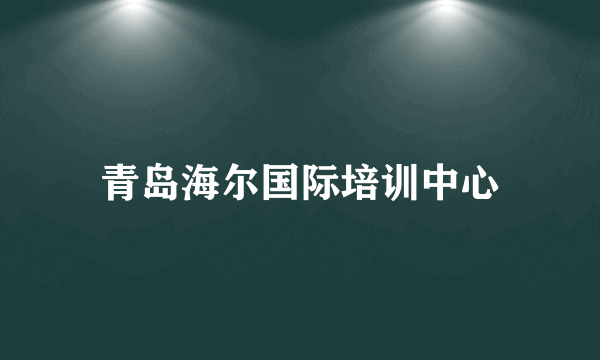 青岛海尔国际培训中心